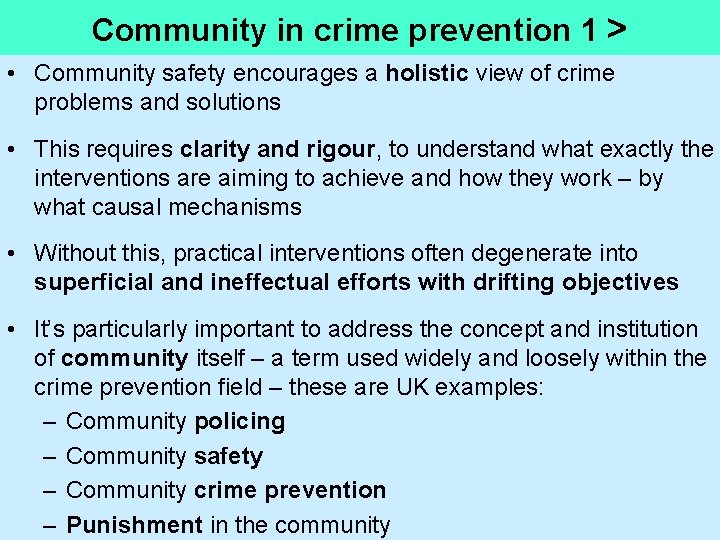 Community in crime prevention 1 >

• Community safety encourages a holistic view of crime problems and solutions

• This requires clarity and rigour, to understand what exactly the interventions are aiming to achieve and how they work – by what causal mechanisms

• Without this, practical interventions often degenerate into superficial and ineffectual efforts with drifting objectives

• It's particularly important to address the concept and institution of community itself – a term used widely and loosely within the crime prevention field – these are UK examples:
– Community policing
– Community safety
– Community crime prevention
– Punishment in the community